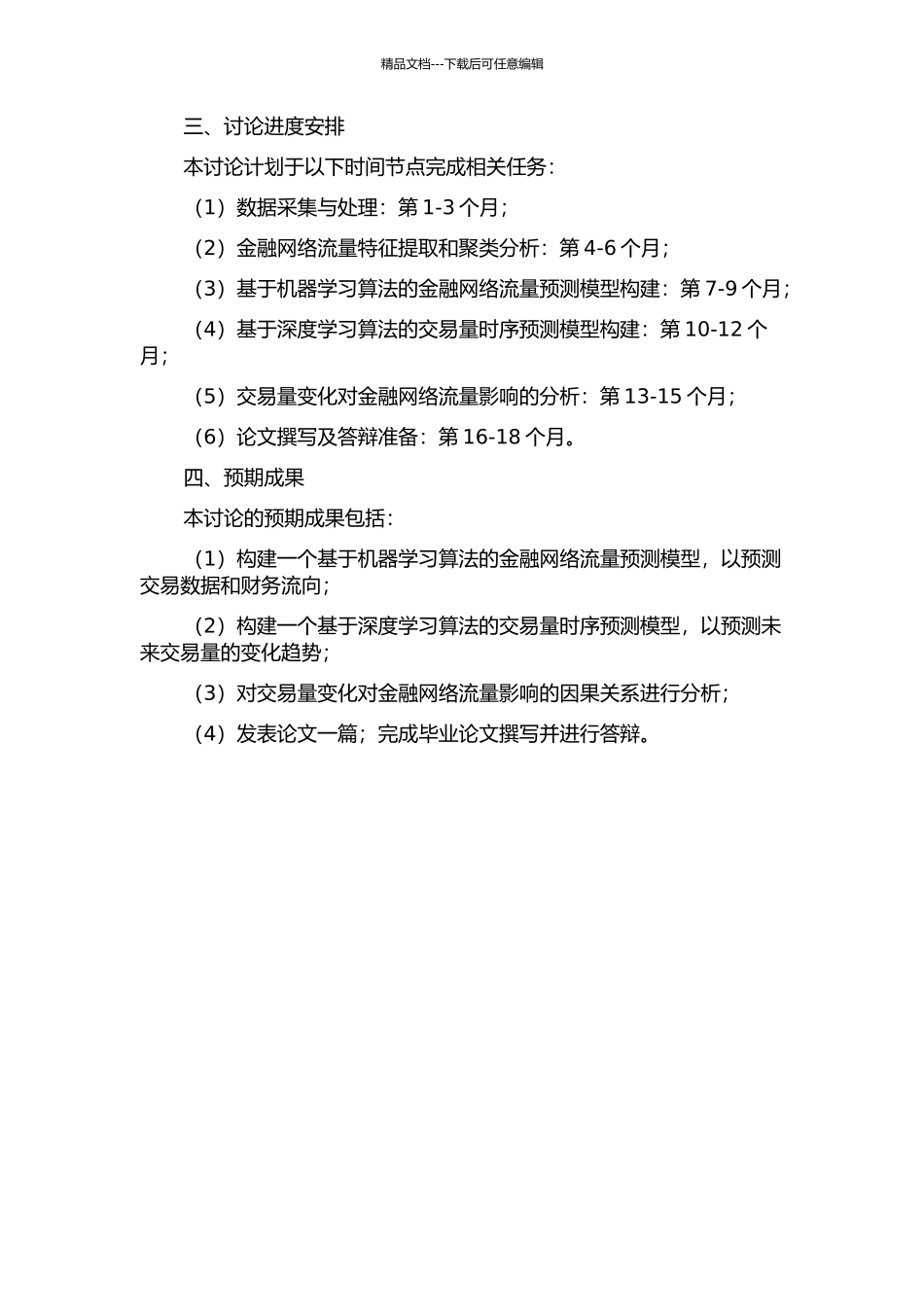 精品文档---下载后可任意编辑

三、讨论进度安排

本讨论计划于以下时间节点完成相关任务：

（1）数据采集与处理：第 1-3 个月；

（2）金融网络流量特征提取和聚类分析：第 4-6 个月；

（3）基于机器学习算法的金融网络流量预测模型构建：第 7-9 个月；

（4）基于深度学习算法的交易量时序预测模型构建：第 10-12 个月；

（5）交易量变化对金融网络流量影响的分析：第 13-15 个月；

（6）论文撰写及答辩准备：第 16-18 个月。

四、预期成果

本讨论的预期成果包括：

（1）构建一个基于机器学习算法的金融网络流量预测模型，以预测交易数据和财务流向；

（2）构建一个基于深度学习算法的交易量时序预测模型，以预测未来交易量的变化趋势；

（3）对交易量变化对金融网络流量影响的因果关系进行分析；

（4）发表论文一篇；完成毕业论文撰写并进行答辩。